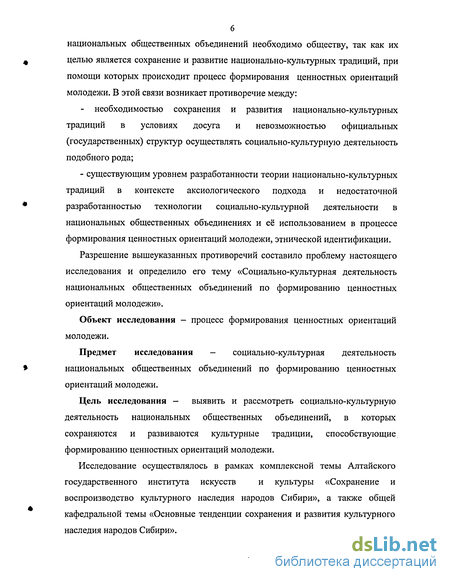 6

национальных общественных объединений необходимо обществу, так как их целью является сохранение и развитие национально-культурных традиций, при помощи которых происходит процесс формирования ценностных ориентаций молодежи. В этой связи возникает противоречие между:

- необходимостью сохранения и развития национально-культурных традиций в условиях досуга и невозможностью официальных (государственных) структур осуществлять социально-культурную деятельность подобного рода;

- существующим уровнем разработанности теории национально-культурных традиций в контексте аксиологического подхода и недостаточной разработанностью технологии социально-культурной деятельности в национальных общественных объединениях и её использованием в процессе формирования ценностных ориентаций молодежи, этнической идентификации.

Разрешение вышеуказанных противоречий составило проблему настоящего исследования и определило его тему «Социально-культурная деятельность национальных общественных объединений по формированию ценностных ориентаций молодежи».

Объект исследования – процесс формирования ценностных ориентаций молодежи.

Предмет исследования – социально-культурная деятельность национальных общественных объединений по формированию ценностных ориентаций молодежи.

Цель исследования – выявить и рассмотреть социально-культурную деятельность национальных общественных объединений, в которых сохраняются и развиваются культурные традиции, способствующие формированию ценностных ориентаций молодежи.

Исследование осуществлялось в рамках комплексной темы Алтайского государственного института искусств и культуры «Сохранение и воспроизводство культурного наследия народов Сибири», а также общей кафедральной темы «Основные тенденции сохранения и развития культурного наследия народов Сибири».

dsLib.net
библиотека диссертаций